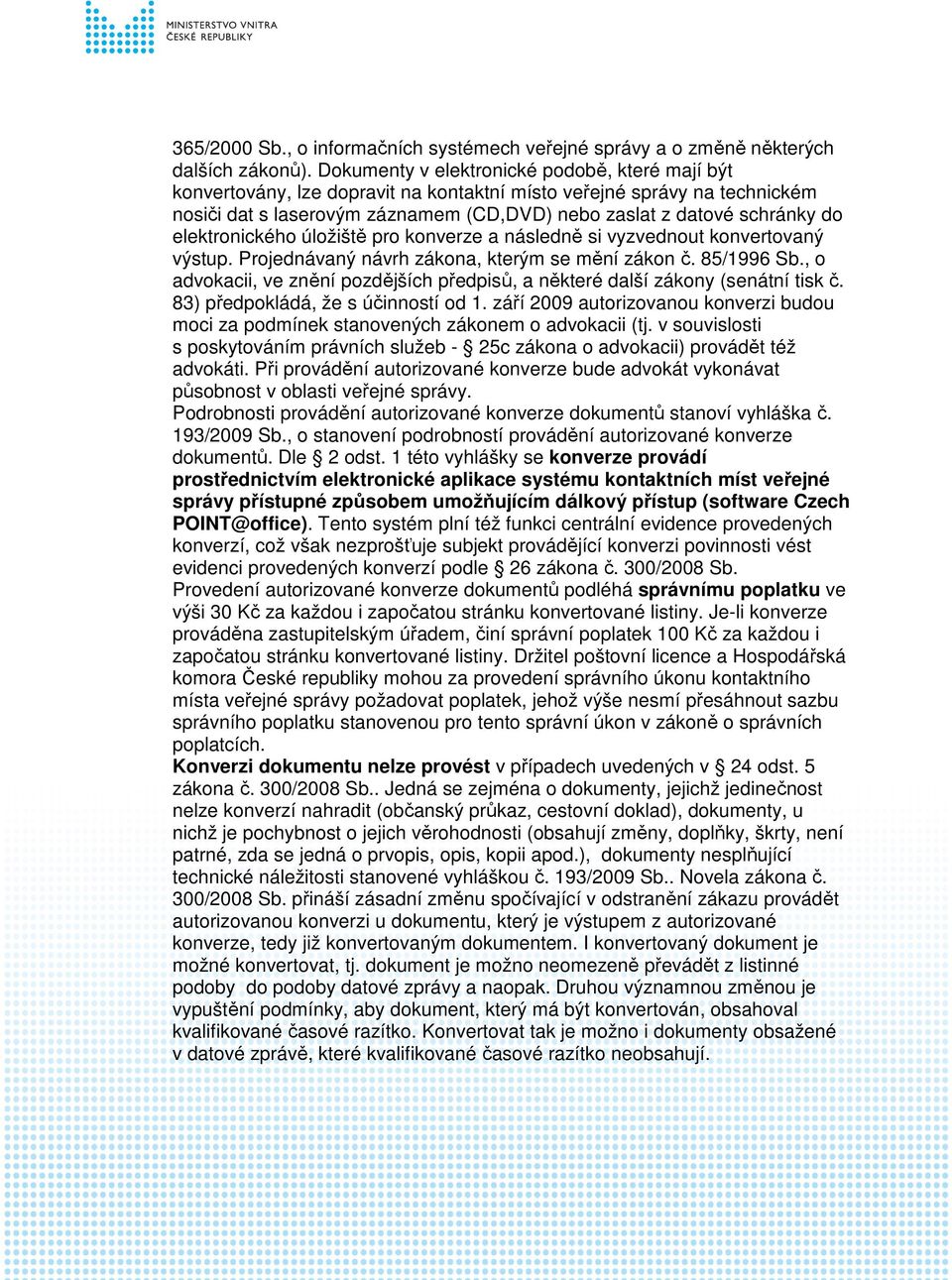 MINISTERSTVO VNITRA
ČESKÉ REPUBLIKY

365/2000 Sb., o informačních systémech veřejné správy a o změně některých dalších zákonů). Dokumenty v elektronické podobě, které mají být konvertovány, lze dopravit na kontaktní místo veřejné správy na technickém nosiči dat s laserovým záznamem (CD,DVD) nebo zaslat z datové schránky do elektronického úložiště pro konverze a následně si vyzvednout konvertovaný výstup. Projednávaný návrh zákona, kterým se mění zákon č. 85/1996 Sb., o advokacii, ve znění pozdějších předpisů, a některé další zákony (senátní tisk č. 83) předpokládá, že s účinností od 1. září 2009 autorizovanou konverzi budou moci za podmínek stanovených zákonem o advokacii (tj. v souvislosti s poskytováním právních služeb - § 25c zákona o advokacii) provádět též advokáti. Při provádění autorizované konverze bude advokát vykonávat působnost v oblasti veřejné správy.
Podrobnosti provádění autorizované konverze dokumentů stanoví vyhláška č. 193/2009 Sb., o stanovení podrobností provádění autorizované konverze dokumentů. Dle § 2 odst. 1 této vyhlášky se konverze provádí prostřednictvím elektronické aplikace systému kontaktních míst veřejné správy přístupné způsobem umožňujícím dálkový přístup (software Czech POINT@office). Tento systém plní též funkci centrální evidence provedených konverzí, což však nezprošťuje subjekt provádějící konverzi povinnosti vést evidenci provedených konverzí podle § 26 zákona č. 300/2008 Sb.
Provedení autorizované konverze dokumentů podléhá správnímu poplatku ve výši 30 Kč za každou i započatou stránku konvertované listiny. Je-li konverze prováděna zastupitelským úřadem, činí správní poplatek 100 Kč za každou i započatou stránku konvertované listiny. Držitel poštovní licence a Hospodářská komora České republiky mohou za provedení správního úkonu kontaktního místa veřejné správy požadovat poplatek, jehož výše nesmí přesáhnout sazbu správního poplatku stanovenou pro tento správní úkon v zákoně o správních poplatcích.
Konverzi dokumentu nelze provést v případech uvedených v § 24 odst. 5 zákona č. 300/2008 Sb.. Jedná se zejména o dokumenty, jejichž jedinečnost nelze konverzí nahradit (občanský průkaz, cestovní doklad), dokumenty, u nichž je pochybnost o jejich věrohodnosti (obsahují změny, doplňky, škrty, není patrné, zda se jedná o prvopis, opis, kopii apod.), dokumenty nesplňující technické náležitosti stanovené vyhláškou č. 193/2009 Sb.. Novela zákona č. 300/2008 Sb. přináší zásadní změnu spočívající v odstranění zákazu provádět autorizovanou konverzi u dokumentu, který je výstupem z autorizované konverze, tedy již konvertovaným dokumentem. I konvertovaný dokument je možné konvertovat, tj. dokument je možno neomezeně převádět z listinné podoby do podoby datové zprávy a naopak. Druhou významnou změnou je vypuštění podmínky, aby dokument, který má být konvertován, obsahoval kvalifikované časové razítko. Konvertovat tak je možno i dokumenty obsažené v datové zprávě, které kvalifikované časové razítko neobsahují.